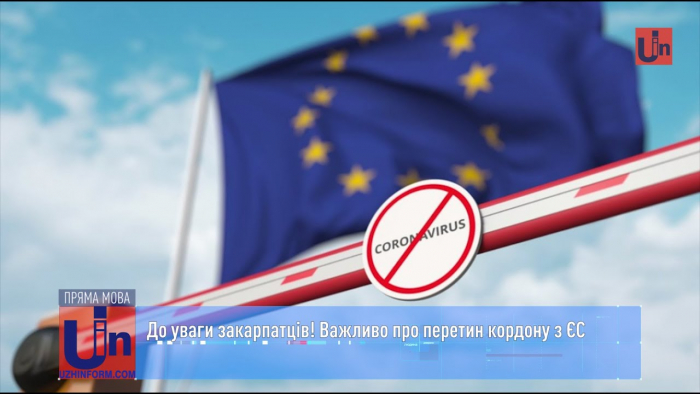 Uin

CORONAVIRUS

ПРЯМА МОВА

Uin

UZHINFORM.COM

До уваги закарпатців! Важливо про перетин кордону з ЄС